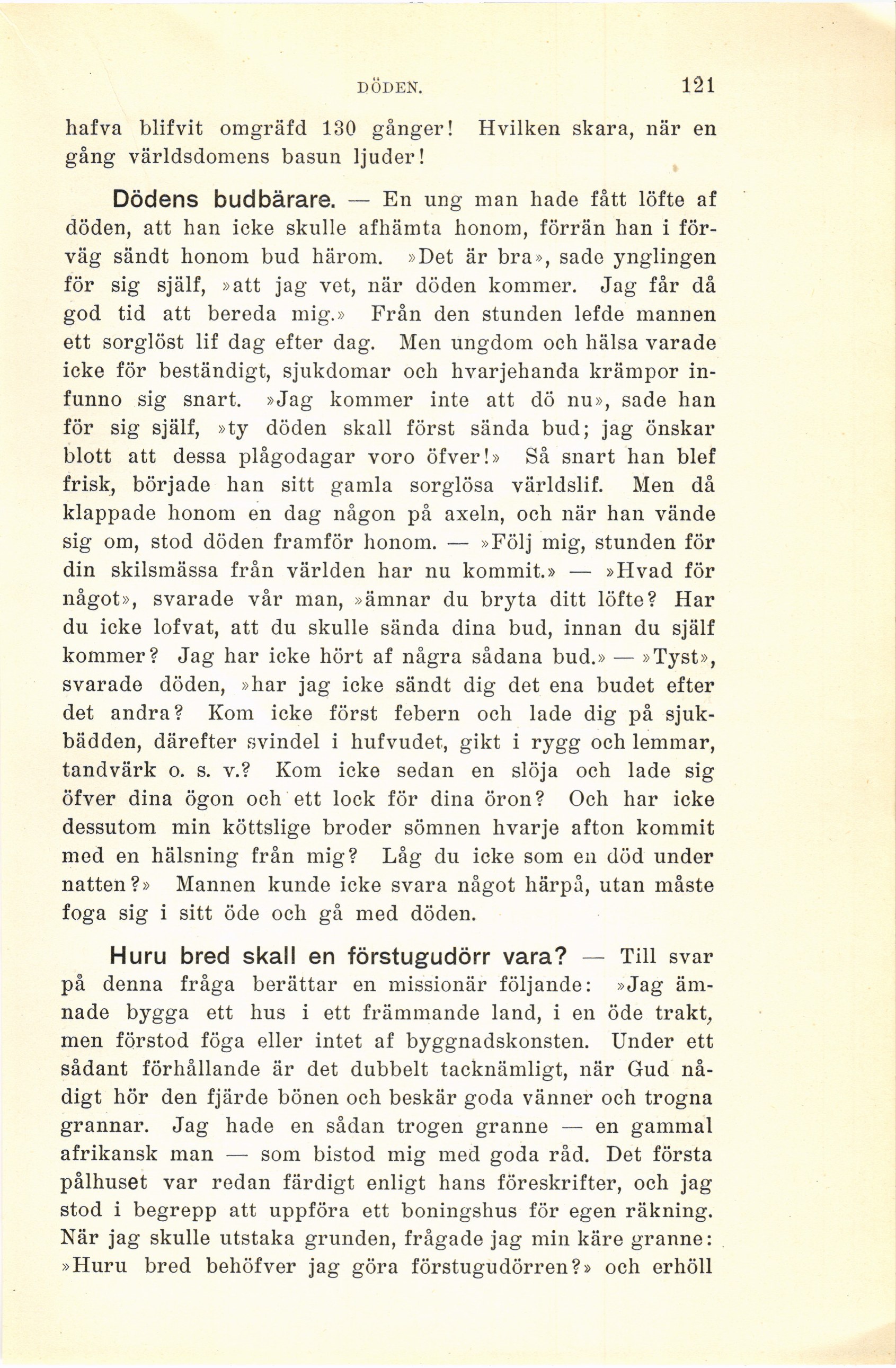 DÖDEN. 121

hafva blifvit omgräfd 130 gånger! Hvilken skara, när en gång världsdomens basun ljuder!

Dödens budbärare. — En ung man hade fått löfte af döden, att han icke skulle afhämta honom, förrän han i förväg sändt honom bud härom. »Det är bra», sade ynglingen för sig själf, »att jag vet, när döden kommer. Jag får då god tid att bereda mig.» Från den stunden lefde mannen ett sorglöst lif dag efter dag. Men ungdom och hälsa varade icke för beständigt, sjukdomar och hvarjehanda krämpor infunno sig snart. »Jag kommer inte att dö nu», sade han för sig själf, »ty döden skall först sända bud; jag önskar blott att dessa plågodagar voro öfver!» Så snart han blef frisk, började han sitt gamla sorglösa världslif. Men då klappade honom en dag någon på axeln, och när han vände sig om, stod döden framför honom. — »Följ mig, stunden för din skilsmässa från världen har nu kommit.» — »Hvad för något», svarade vår man, »ämnar du bryta ditt löfte? Har du icke lofvat, att du skulle sända dina bud, innan du själf kommer? Jag har icke hört af några sådana bud.» — »Tyst», svarade döden, »har jag icke sändt dig det ena budet efter det andra? Kom icke först febern och lade dig på sjukbädden, därefter svindel i hufvudet, gikt i rygg och lemmar, tandvärk o. s. v.? Kom icke sedan en slöja och lade sig öfver dina ögon och ett lock för dina öron? Och har icke dessutom min köttslige broder sömnen hvarje afton kommit med en hälsning från mig? Låg du icke som en död under natten?» Mannen kunde icke svara något härpå, utan måste foga sig i sitt öde och gå med döden.

Huru bred skall en förstugudörr vara? — Till svar på denna fråga berättar en missionär följande: »Jag ämnade bygga ett hus i ett främmande land, i en öde trakt, men förstod föga eller intet af byggnadskonsten. Under ett sådant förhållande är det dubbelt tacknämligt, när Gud nådigt hör den fjärde bönen och beskär goda vänner och trogna grannar. Jag hade en sådan trogen granne — en gammal afrikansk man — som bistod mig med goda råd. Det första pålhuset var redan färdigt enligt hans föreskrifter, och jag stod i begrepp att uppföra ett boningshus för egen räkning. När jag skulle utstaka grunden, frågade jag min käre granne: »Huru bred behöfver jag göra förstugudörren?» och erhöll